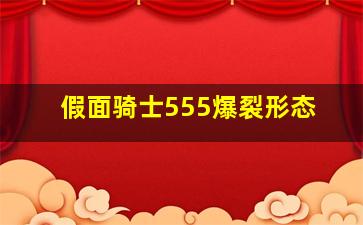 假面骑士555爆裂形态